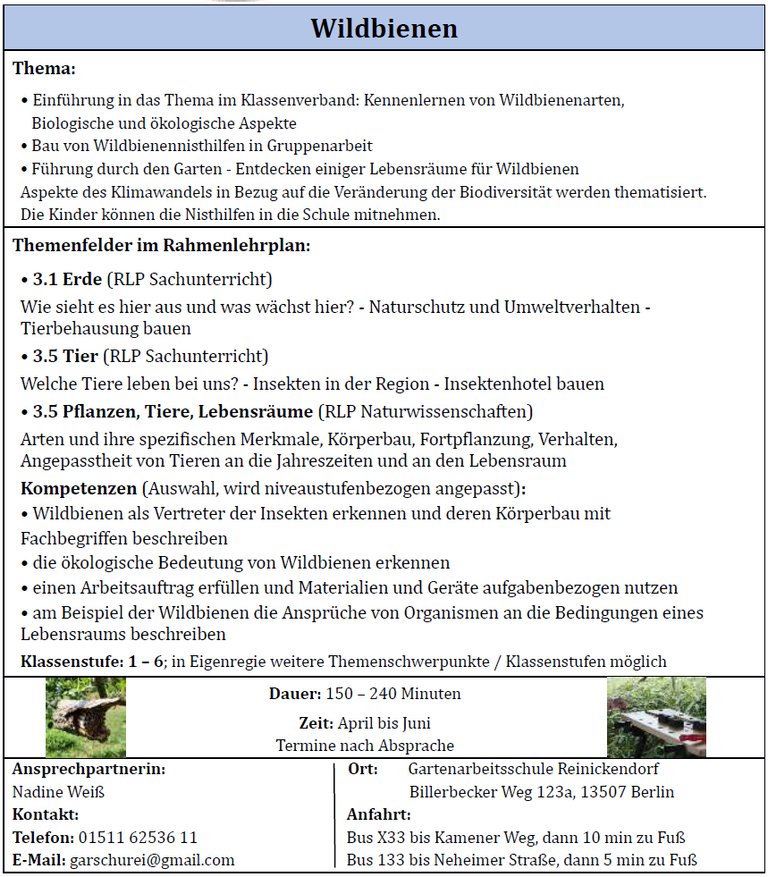 Wildbienen

Thema:

• Einführung in das Thema im Klassenverband: Kennenlernen von Wildbienenarten, Biologische und ökologische Aspekte
• Bau von Wildbienennisthilfen in Gruppenarbeit
• Führung durch den Garten - Entdecken einiger Lebensräume für Wildbienen
Aspekte des Klimawandels in Bezug auf die Veränderung der Biodiversität werden thematisiert.
Die Kinder können die Nisthilfen in die Schule mitnehmen.

Themenfelder im Rahmenlehrplan:

• 3.1 Erde (RLP Sachunterricht)
Wie sieht es hier aus und was wächst hier? - Naturschutz und Umweltverhalten - Tierbehausung bauen
• 3.5 Tier (RLP Sachunterricht)
Welche Tiere leben bei uns? - Insekten in der Region - Insektenhotel bauen
• 3.5 Pflanzen, Tiere, Lebensräume (RLP Naturwissenschaften)
Arten und ihre spezifischen Merkmale, Körperbau, Fortpflanzung, Verhalten, Angepasstheit von Tieren an die Jahreszeiten und an den Lebensraum
Kompetenzen (Auswahl, wird niveaustufenbezogen angepasst):
• Wildbienen als Vertreter der Insekten erkennen und deren Körperbau mit Fachbegriffen beschreiben
• die ökologische Bedeutung von Wildbienen erkennen
• einen Arbeitsauftrag erfüllen und Materialien und Geräte aufgabenbezogen nutzen
• am Beispiel der Wildbienen die Ansprüche von Organismen an die Bedingungen eines Lebensraums beschreiben
Klassenstufe: 1 – 6; in Eigenregie weitere Themenschwerpunkte / Klassenstufen möglich

Dauer: 150 – 240 Minuten
Zeit: April bis Juni
Termine nach Absprache

Ansprechpartnerin:
Nadine Weiß
Kontakt:
Telefon: 01511 62536 11
E-Mail: garschurei@gmail.com

Ort: Gartenarbeitsschule Reinickendorf
Billerbecker Weg 123a, 13507 Berlin
Anfahrt:
Bus X33 bis Kamener Weg, dann 10 min zu Fuß
Bus 133 bis Neheimer Straße, dann 5 min zu Fuß